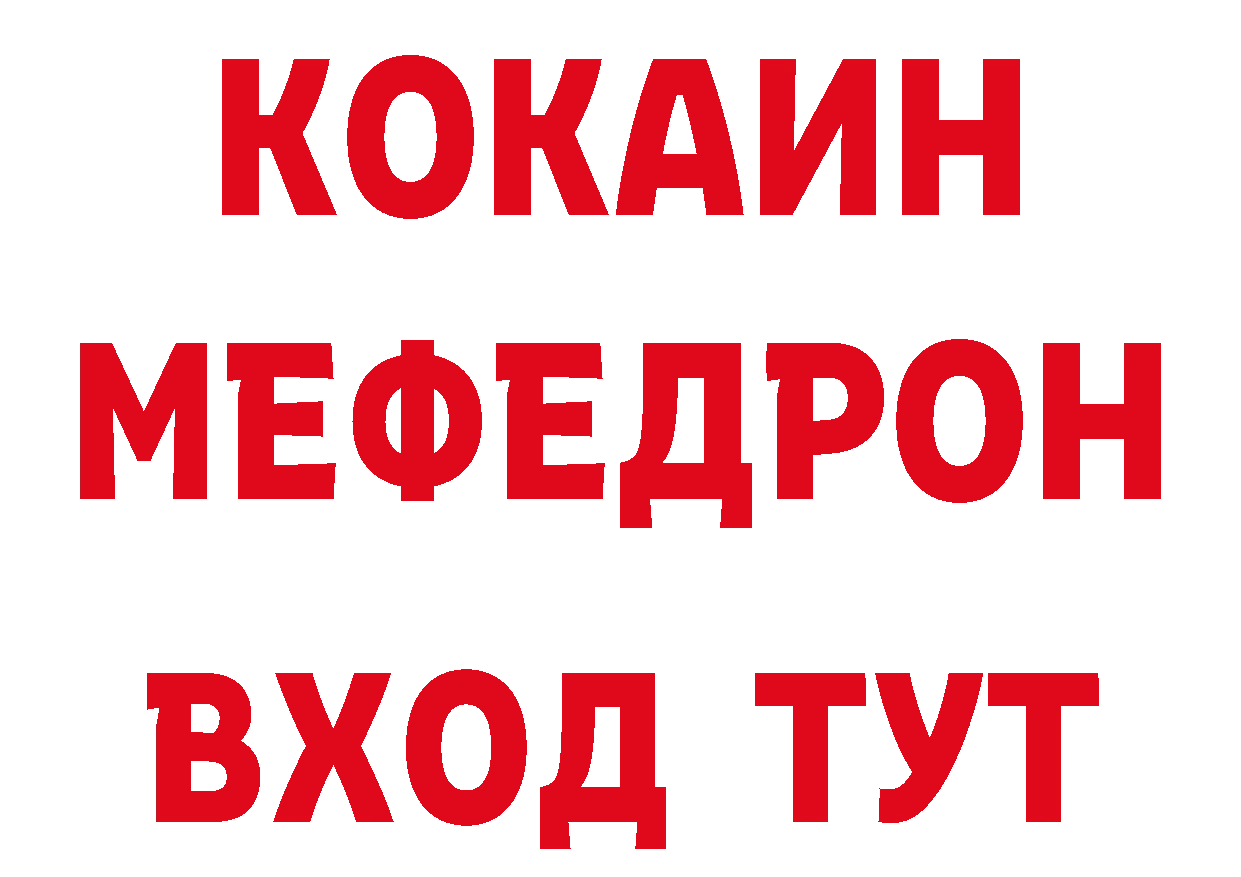 КОКАИН
МЕФЕДРОН
ВХОД ТУТ